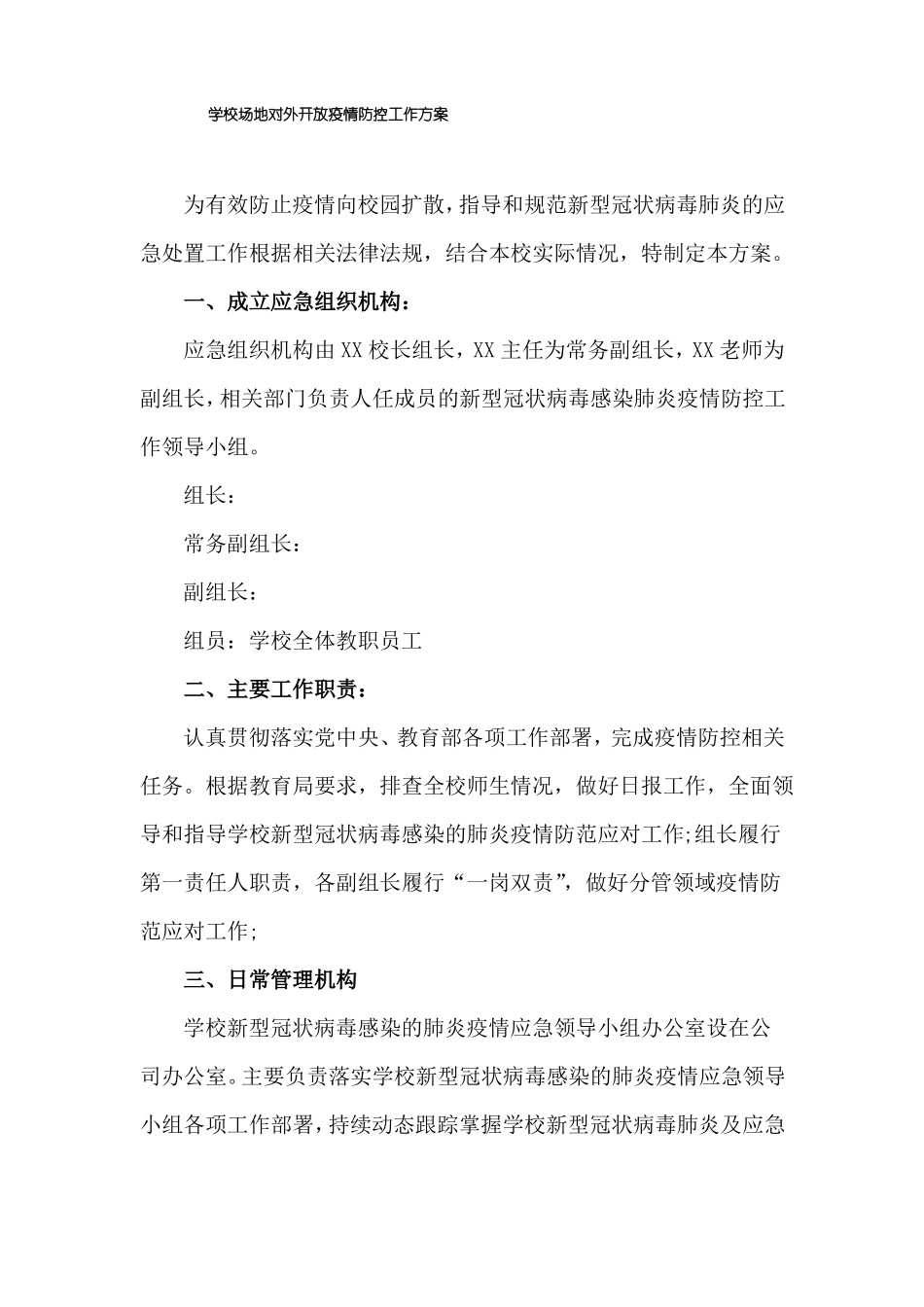 学校场地对外开放疫情防控工作方案

为有效防止疫情向校园扩散，指导和规范新型冠状病毒肺炎的应急处置工作根据相关法律法规，结合本校实际情况，特制定本方案。

一、成立应急组织机构：

应急组织机构由XX校长组长，XX主任为常务副组长，XX老师为副组长，相关部门负责人任成员的新型冠状病毒感染肺炎疫情防控工作领导小组。

组长：

常务副组长：

副组长：

组员：学校全体教职员工

二、主要工作职责：

认真贯彻落实党中央、教育部各项工作部署，完成疫情防控相关任务。根据教育局要求，排查全校师生情况，做好日报工作，全面领导和指导学校新型冠状病毒感染的肺炎疫情防范应对工作;组长履行第一责任人职责，各副组长履行“一岗双责”，做好分管领域疫情防范应对工作;

三、日常管理机构

学校新型冠状病毒感染的肺炎疫情应急领导小组办公室设在公司办公室。主要负责落实学校新型冠状病毒感染的肺炎疫情应急领导小组各项工作部署，持续动态跟踪掌握学校新型冠状病毒肺炎及应急